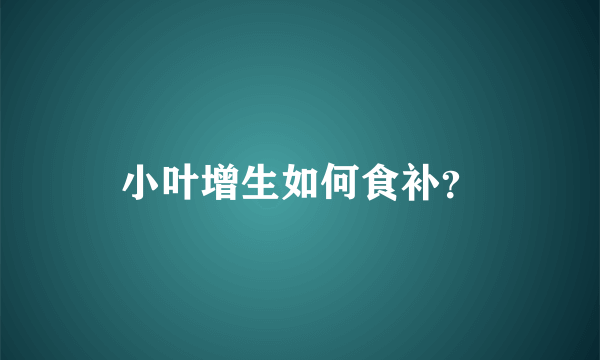 小叶增生如何食补?